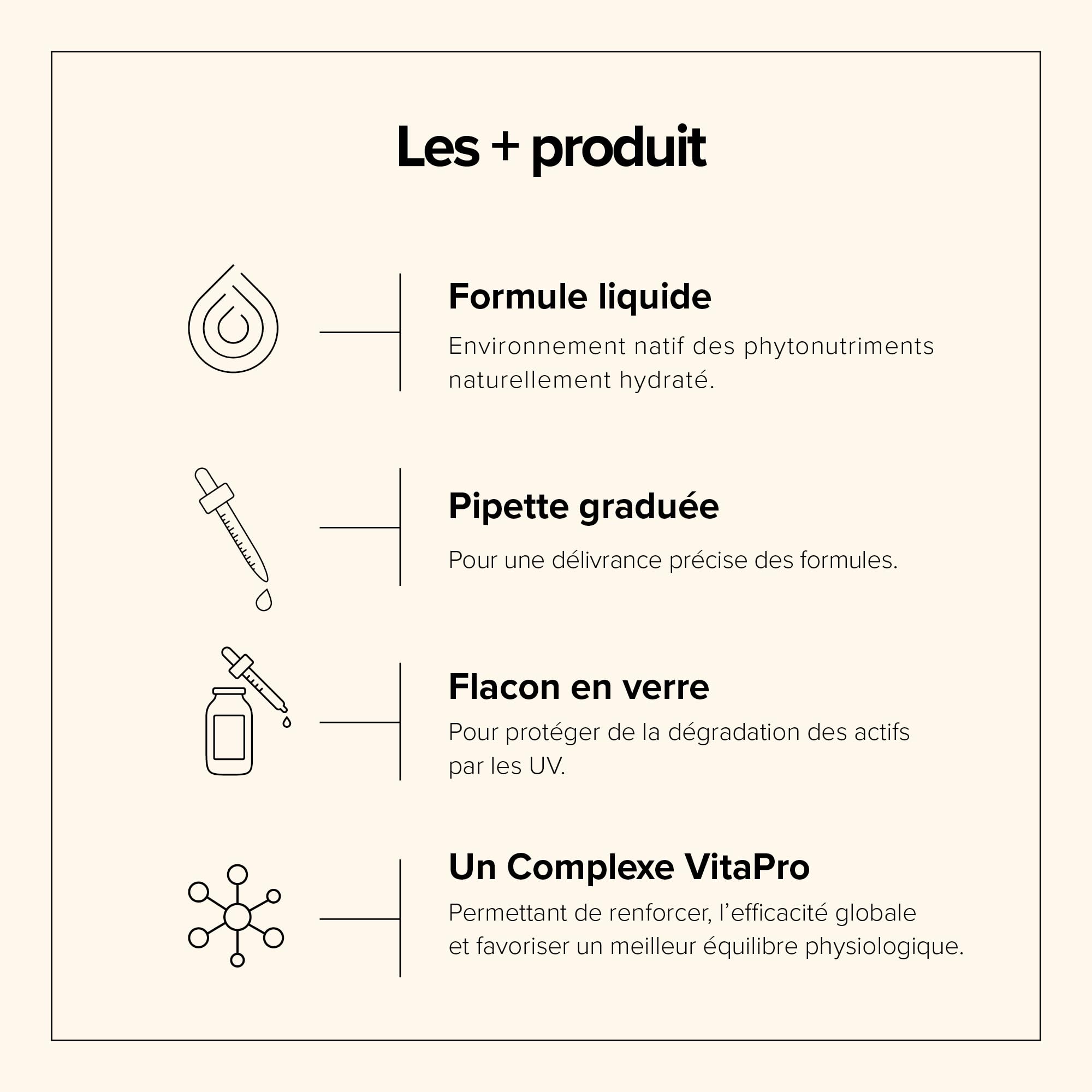 Les + produit

Formule liquide

Environnement natif des phytonutriments naturellement hydraté.

Pipette graduée

Pour une délivrance précise des formules.

Flacon en verre

Pour protéger de la dégradation des actifs par les UV.

Un Complexe VitaPro

Permettant de renforcer, l'efficacité globale et favoriser un meilleur équilibre physiologique.